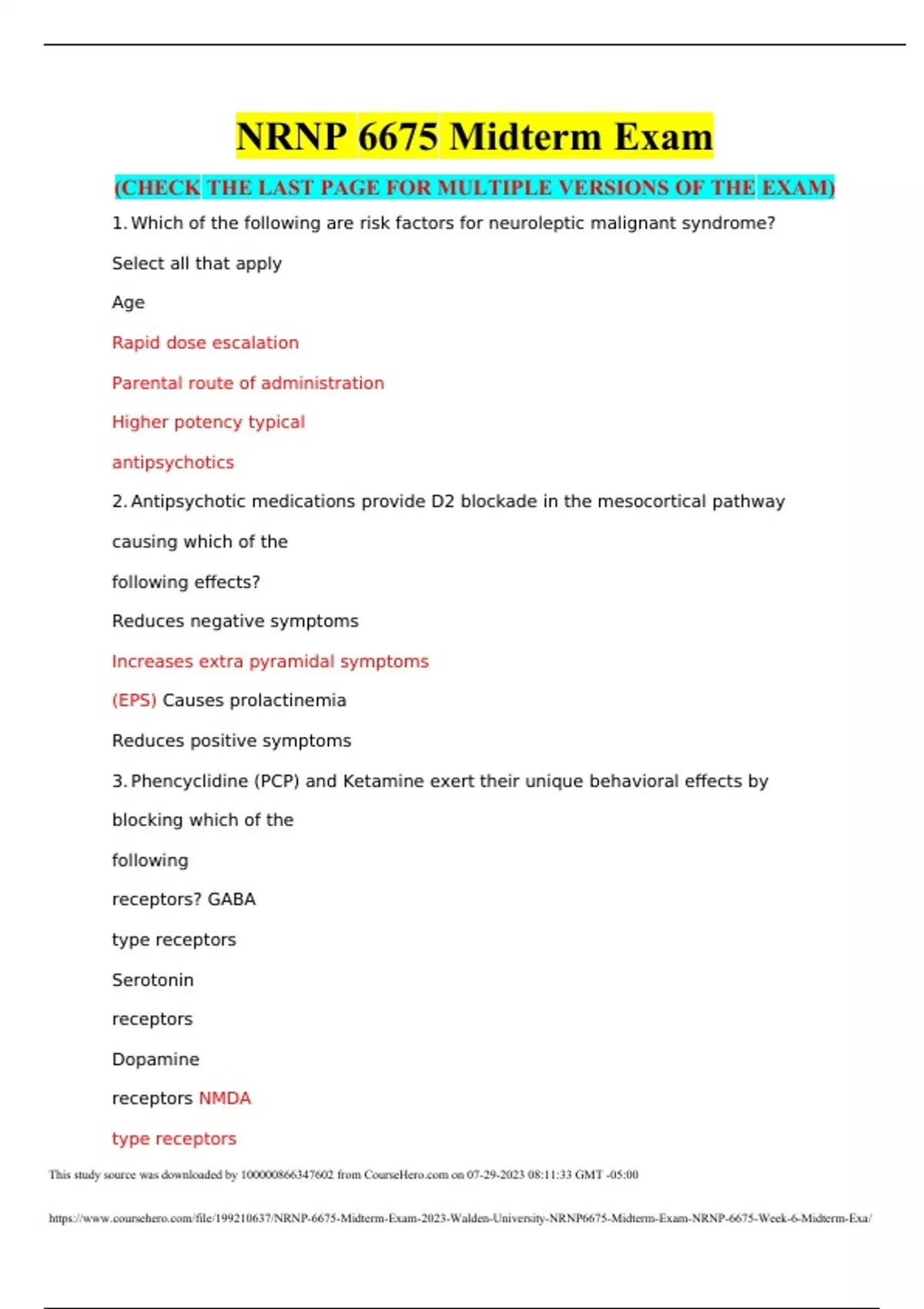 NRNP 6675 Midterm Exam

(CHECK THE LAST PAGE FOR MULTIPLE VERSIONS OF THE EXAM)

1. Which of the following are risk factors for neuroleptic malignant syndrome?

Select all that apply

Age

Rapid dose escalation

Parental route of administration

Higher potency typical

antipsychotics

2. Antipsychotic medications provide D2 blockade in the mesocortical pathway

causing which of the

following effects?

Reduces negative symptoms

Increases extra pyramidal symptoms

(EPS) Causes prolactinemia

Reduces positive symptoms

3. Phencyclidine (PCP) and Ketamine exert their unique behavioral effects by

blocking which of the

following

receptors? GABA

type receptors

Serotonin

receptors

Dopamine

receptors NMDA

type receptors

This study source was downloaded by 100000866347602 from CourseHero.com on 07-29-2023 08:11:33 GMT -05:00

https://www.coursehero.com/file/199210637/NRNP-6675-Midterm-Exam-2023-Walden-University-NRNP6675-Midterm-Exam-NRNP-6675-Week-6-Midterm-Exa/